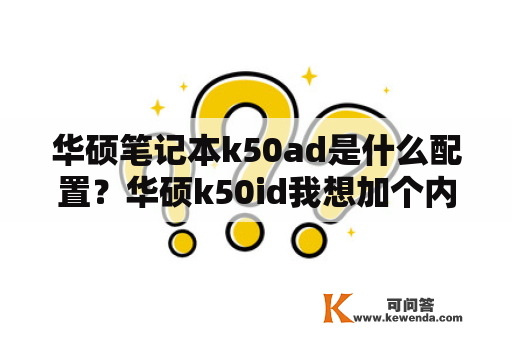 华硕笔记本k50ad是什么配置？华硕k50id我想加个内

K 可问答
www.kewenda.com